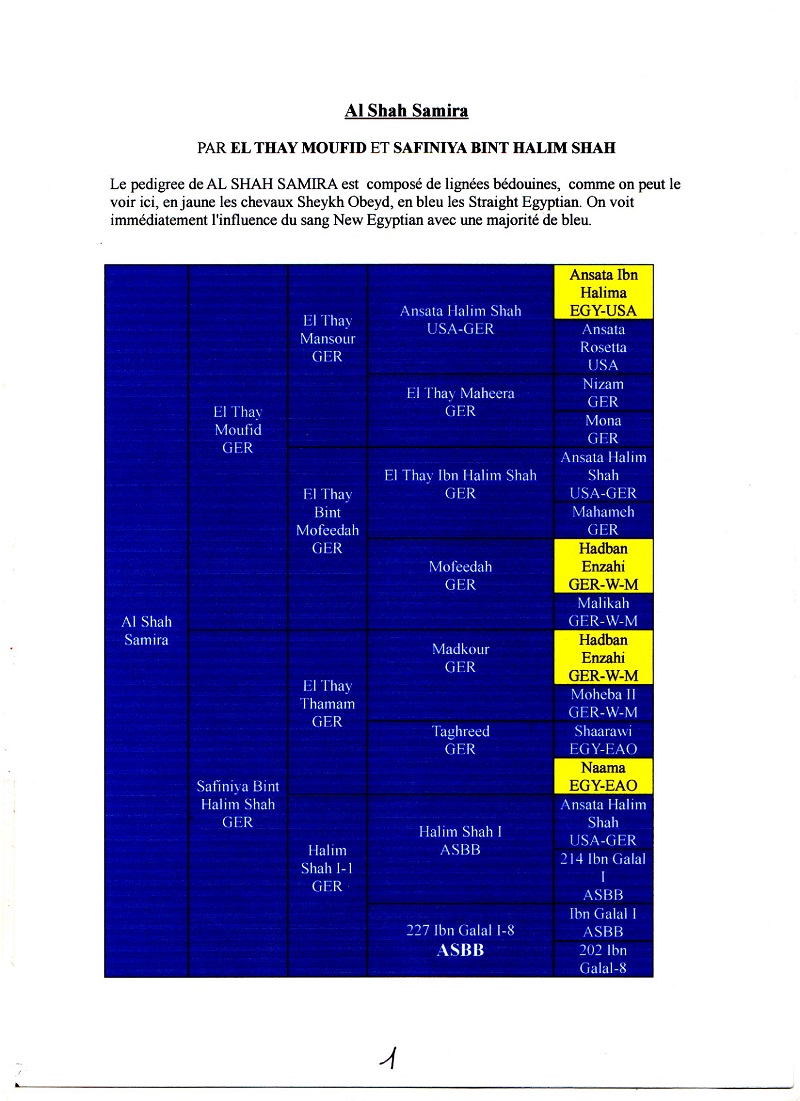 Al Shah Samira

PAR EL THAY MOUFID ET SAFINIYA BINT HALIM SHAH

Le pedigree de AL SHAH SAMIRA est composé de lignées bédouines, comme on peut le voir ici, en jaune les chevaux Sheykh Obeyd, en bleu les Straight Egyptian. On voit immédiatement l'influence du sang New Egyptian avec une majorité de bleu.

| | | | | |
|---|---|---|---|---|
| Al Shah Samira | El Thay Moufid GER | El Thay Mansour GER | Ansata Halim Shah USA-GER | Ansata Ibn Halima EGY-USA |
| | | | | Ansata Rosetta USA |
| | | | El Thay Maheera GER | Nizam GER |
| | | | | Mona GER |
| | | El Thay Bint Mofeedah GER | El Thay Ibn Halim Shah GER | Ansata Halim Shah USA-GER |
| | | | | Mahameh GER |
| | | | Mofeedah GER | Hadban Enzahi GER-W-M |
| | | | | Malikah GER-W-M |
| | Safiniya Bint Halim Shah GER | El Thay Thamam GER | Madkour GER | Hadban Enzahi GER-W-M |
| | | | | Moheba II GER-W-M |
| | | | Taghreed GER | Shaarawi EGY-EAO |
| | | | | Naama EGY-EAO |
| | | Halim Shah I-1 GER | Halim Shah I ASBB | Ansata Halim Shah USA-GER |
| | | | | 214 Ibn Galal I ASBB |
| | | | 227 Ibn Galal I-8 ASBB | Ibn Galal I ASBB |
| | | | | 202 Ibn Galal-8 |

1